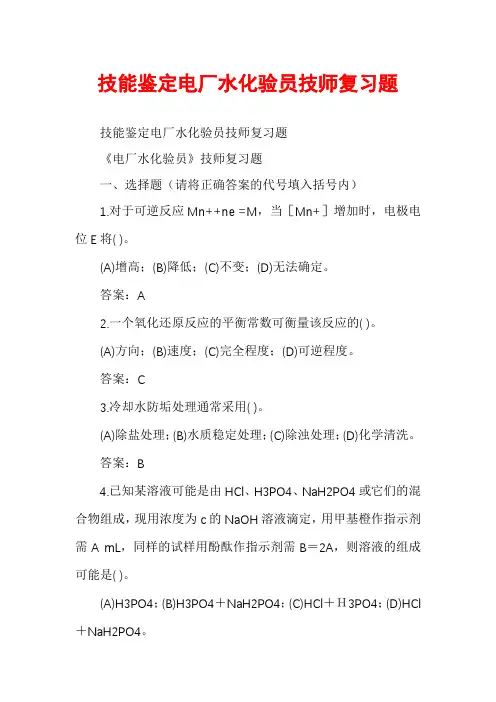 技能鉴定电厂水化验员技师复习题

技能鉴定电厂水化验员技师复习题

《电厂水化验员》技师复习题

一、选择题（请将正确答案的代号填入括号内）

1.对于可逆反应 Mn++ne =M，当［Mn+］增加时，电极电位 E 将( )。

(A)增高；(B)降低；(C)不变；(D)无法确定。

答案：A

2.一个氧化还原反应的平衡常数可衡量该反应的( )。

(A)方向；(B)速度；(C)完全程度；(D)可逆程度。

答案：C

3.冷却水防垢处理通常采用( )。

(A)除盐处理；(B)水质稳定处理；(C)除浊处理；(D)化学清洗。

答案：B

4.已知某溶液可能是由 HCl、H3PO4、NaH2PO4 或它们的混合物组成，现用浓度为 c 的 NaOH 溶液滴定，用甲基橙作指示剂需 A mL，同样的试样用酚酞作指示剂需 B＝2A，则溶液的组成可能是( )。

(A)H3PO4；(B)H3PO4＋NaH2PO4；(C)HCl＋H3PO4；(D)HCl＋NaH2PO4。